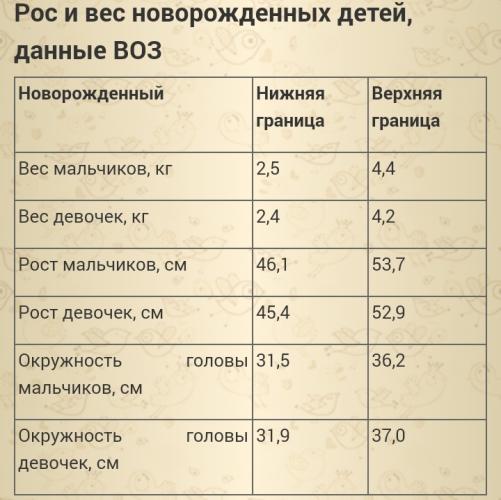 Рос и вес новорожденных детей, данные ВОЗ

| Новорожденный | Нижняя граница | Верхняя граница |
|---|---|---|
| Вес мальчиков, кг | 2,5 | 4,4 |
| Вес девочек, кг | 2,4 | 4,2 |
| Рост мальчиков, см | 46,1 | 53,7 |
| Рост девочек, см | 45,4 | 52,9 |
| Окружность головы мальчиков, см | 31,5 | 36,2 |
| Окружность головы девочек, см | 31,9 | 37,0 |